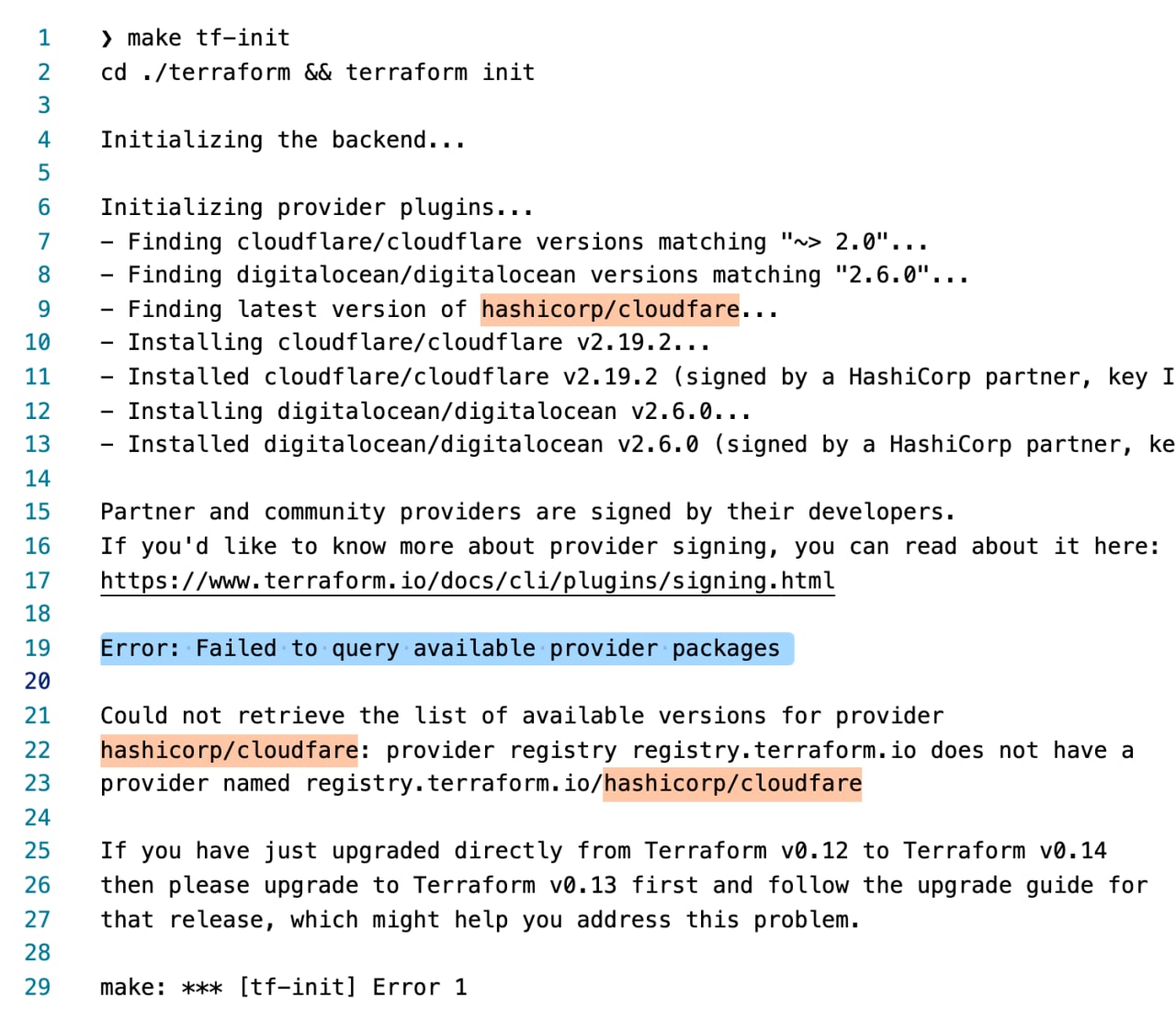 1 ❯ make tf-init
2 cd ./terraform && terraform init
3
4 Initializing the backend...
5
6 Initializing provider plugins...
7 - Finding cloudflare/cloudflare versions matching "~> 2.0"...
8 - Finding digitalocean/digitalocean versions matching "2.6.0"...
9 - Finding latest version of hashicorp/cloudfare...
10 - Installing cloudflare/cloudflare v2.19.2...
11 - Installed cloudflare/cloudflare v2.19.2 (signed by a HashiCorp partner, key I
12 - Installing digitalocean/digitalocean v2.6.0...
13 - Installed digitalocean/digitalocean v2.6.0 (signed by a HashiCorp partner, ke
14
15 Partner and community providers are signed by their developers.
16 If you'd like to know more about provider signing, you can read about it here:
17 https://www.terraform.io/docs/cli/plugins/signing.html
18
19 Error: Failed to query available provider packages
20
21 Could not retrieve the list of available versions for provider
22 hashicorp/cloudfare: provider registry registry.terraform.io does not have a
23 provider named registry.terraform.io/hashicorp/cloudfare
24
25 If you have just upgraded directly from Terraform v0.12 to Terraform v0.14
26 then please upgrade to Terraform v0.13 first and follow the upgrade guide for
27 that release, which might help you address this problem.
28
29 make: *** [tf-init] Error 1